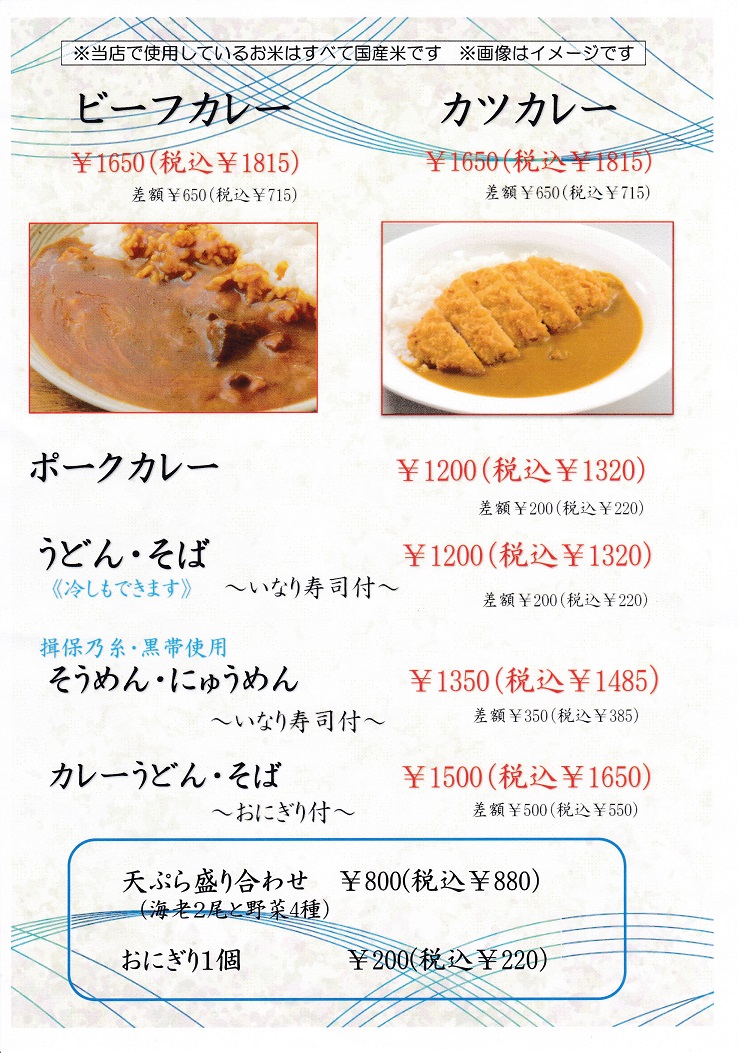 ※当店で使用しているお米はすべて国産米です ※画像はイメージです

ビーフカレー
￥1650(税込￥1815)
差額￥650(税込￥715)

カツカレー
￥1650(税込￥1815)
差額￥650(税込￥715)

ポークカレー
￥1200(税込￥1320)
差額￥200(税込￥220)

うどん・そば
《冷しもできます》 ～いなり寿司付～
￥1200(税込￥1320)
差額￥200(税込￥220)

揖保乃糸・黒帯使用
そうめん・にゅうめん
～いなり寿司付～
￥1350(税込￥1485)
差額￥350(税込￥385)

カレーうどん・そば
～おにぎり付～
￥1500(税込￥1650)
差額￥500(税込￥550)

天ぷら盛り合わせ ￥800(税込￥880)
(海老2尾と野菜4種)

おにぎり1個 ￥200(税込￥220)